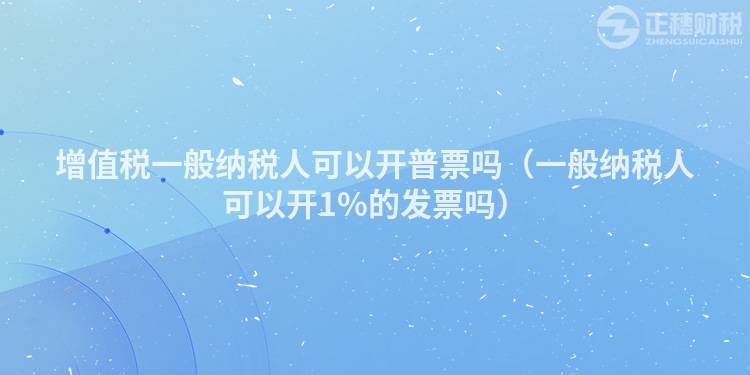 正穗财税
ZHENGSUICAISHUI

增值税一般纳税人可以开普票吗（一般纳税人可以开1%的发票吗）